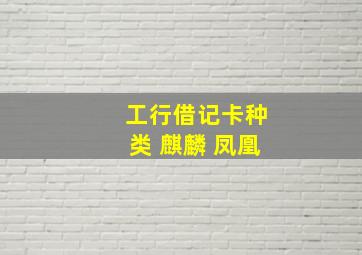 工行借记卡种类 麒麟 凤凰